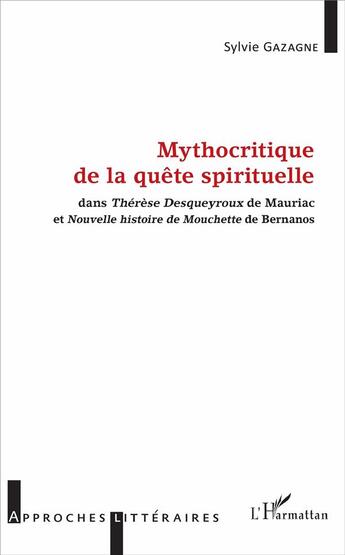 Sylvie GAZAGNE

Mythocritique de la quête spirituelle

dans Thérèse Desqueyroux de Mauriac et Nouvelle histoire de Mouchette de Bernanos

APPROCHES LITTÉRAIRES

L'Harmattan